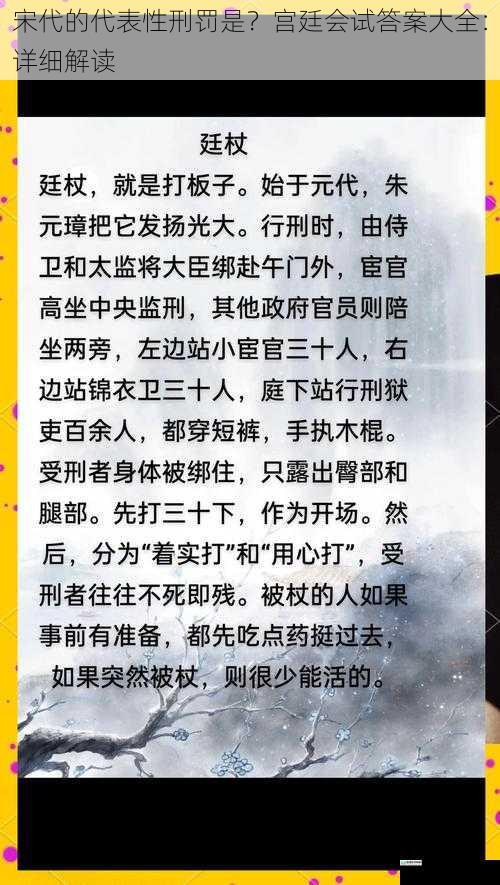 宋代的代表性刑罚是？宫廷会试答案大全：详细解读

廷杖

廷杖，就是打板子。始于元代，朱元璋把它发扬光大。行刑时，由侍卫和太监将大臣绑赴午门外，宦官高坐中央监刑，其他政府官员则陪坐两旁，左边站小宦官三十人，右边站锦衣卫三十人，庭下站行刑狱吏百余人，都穿短裤，手执木棍。受刑者身体被绑住，只露出臀部和腿部。先打三十下，作为开场。然后，分为“着实打”和“用心打”，受刑者往往不死即残。被杖的人如果事前有准备，都先吃点药挺过去，如果突然被杖，则很少能活的。